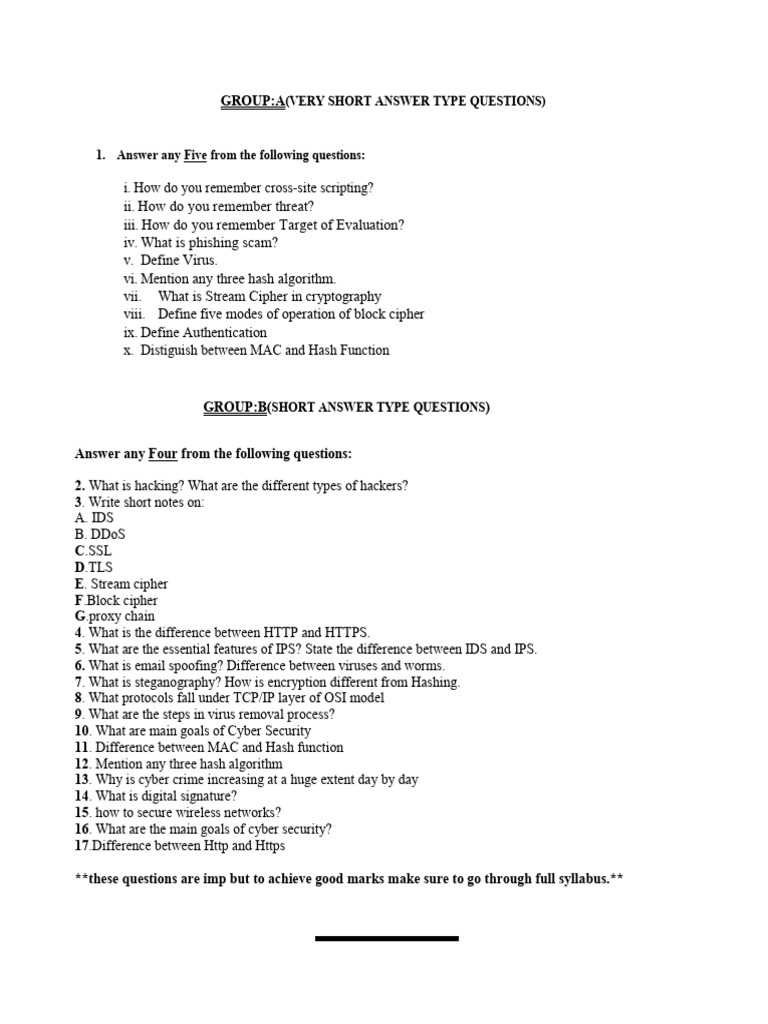 GROUP:A(VERY SHORT ANSWER TYPE QUESTIONS)

1. Answer any Five from the following questions:

i. How do you remember cross-site scripting?
ii. How do you remember threat?
iii. How do you remember Target of Evaluation?
iv. What is phishing scam?
v. Define Virus.
vi. Mention any three hash algorithm.
vii. What is Stream Cipher in cryptography
viii. Define five modes of operation of block cipher
ix. Define Authentication
x. Distiguish between MAC and Hash Function

GROUP:B(SHORT ANSWER TYPE QUESTIONS)

Answer any Four from the following questions:

2. What is hacking? What are the different types of hackers?
3. Write short notes on:
A. IDS
B. DDoS
C.SSL
D.TLS
E. Stream cipher
F.Block cipher
G.proxy chain
4. What is the difference between HTTP and HTTPS.
5. What are the essential features of IPS? State the difference between IDS and IPS.
6. What is email spoofing? Difference between viruses and worms.
7. What is steganography? How is encryption different from Hashing.
8. What protocols fall under TCP/IP layer of OSI model
9. What are the steps in virus removal process?
10. What are main goals of Cyber Security
11. Difference between MAC and Hash function
12. Mention any three hash algorithm
13. Why is cyber crime increasing at a huge extent day by day
14. What is digital signature?
15. how to secure wireless networks?
16. What are the main goals of cyber security?
17.Difference between Http and Https

**these questions are imp but to achieve good marks make sure to go through full syllabus.**